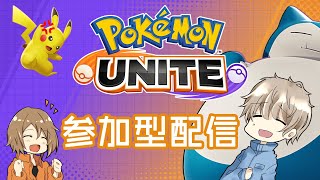 POKéMON
UNITE

参加型配信